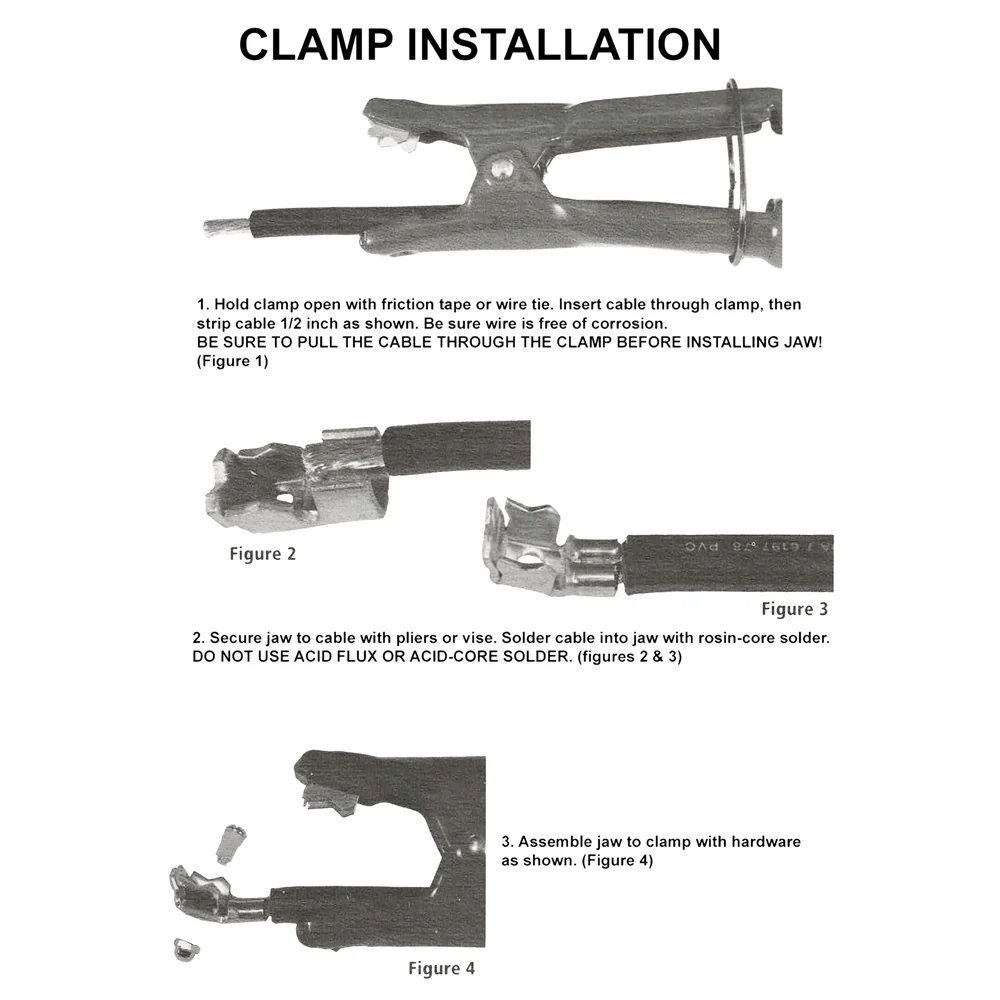 CLAMP INSTALLATION

1. Hold clamp open with friction tape or wire tie. Insert cable through clamp, then strip cable 1/2 inch as shown. Be sure wire is free of corrosion.
BE SURE TO PULL THE CABLE THROUGH THE CLAMP BEFORE INSTALLING JAW! (Figure 1)

Figure 2

Figure 3

2. Secure jaw to cable with pliers or vise. Solder cable into jaw with rosin-core solder. DO NOT USE ACID FLUX OR ACID-CORE SOLDER. (figures 2 & 3)

3. Assemble jaw to clamp with hardware as shown. (Figure 4)

Figure 4